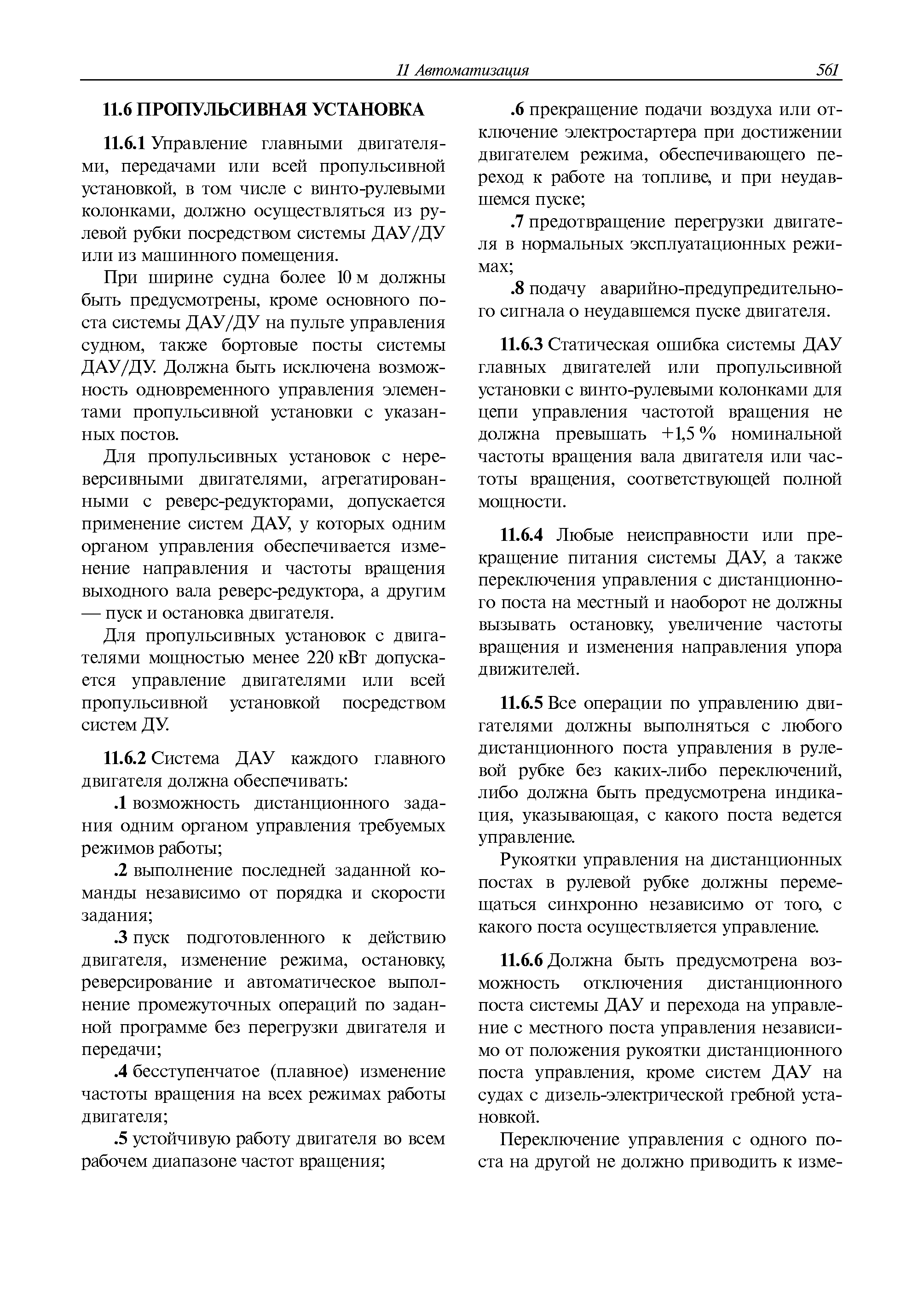 11 Автоматизация 561

11.6 ПРОПУЛЬСИВНАЯ УСТАНОВКА

11.6.1 Управление главными двигателями, передачами или всей пропульсивной установкой, в том числе с винто-рулевыми колонками, должно осуществляться из рулевой рубки посредством системы ДАУ/ДУ или из машинного помещения.

При ширине судна более 10 м должны быть предусмотрены, кроме основного поста системы ДАУ/ДУ на пульте управления судном, также бортовые посты системы ДАУ/ДУ. Должна быть исключена возможность одновременного управления элементами пропульсивной установки с указанных постов.

Для пропульсивных установок с нереверсивными двигателями, агрегатированными с реверс-редукторами, допускается применение систем ДАУ, у которых одним органом управления обеспечивается изменение направления и частоты вращения выходного вала реверс-редуктора, а другим — пуск и остановка двигателя.

Для пропульсивных установок с двигателями мощностью менее 220 кВт допускается управление двигателями или всей пропульсивной установкой посредством систем ДУ.

11.6.2 Система ДАУ каждого главного двигателя должна обеспечивать:

.1 возможность дистанционного задания одним органом управления требуемых режимов работы;

.2 выполнение последней заданной команды независимо от порядка и скорости задания;

.3 пуск подготовленного к действию двигателя, изменение режима, остановку, реверсирование и автоматическое выполнение промежуточных операций по заданной программе без перегрузки двигателя и передачи;

.4 бесступенчатое (плавное) изменение частоты вращения на всех режимах работы двигателя;

.5 устойчивую работу двигателя во всем рабочем диапазоне частот вращения;

.6 прекращение подачи воздуха или отключение электростартера при достижении двигателем режима, обеспечивающего переход к работе на топливе, и при неудавшемся пуске;

.7 предотвращение перегрузки двигателя в нормальных эксплуатационных режимах;

.8 подачу аварийно-предупредительного сигнала о неудавшемся пуске двигателя.

11.6.3 Статическая ошибка системы ДАУ главных двигателей или пропульсивной установки с винто-рулевыми колонками для цепи управления частотой вращения не должна превышать +1,5 % номинальной частоты вращения вала двигателя или частоты вращения, соответствующей полной мощности.

11.6.4 Любые неисправности или прекращение питания системы ДАУ, а также переключения управления с дистанционного поста на местный и наоборот не должны вызывать остановку, увеличение частоты вращения и изменения направления упора движителей.

11.6.5 Все операции по управлению двигателями должны выполняться с любого дистанционного поста управления в рулевой рубке без каких-либо переключений, либо должна быть предусмотрена индикация, указывающая, с какого поста ведется управление.

Рукоятки управления на дистанционных постах в рулевой рубке должны перемещаться синхронно независимо от того, с какого поста осуществляется управление.

11.6.6 Должна быть предусмотрена возможность отключения дистанционного поста системы ДАУ и перехода на управление с местного поста управления независимо от положения рукоятки дистанционного поста управления, кроме систем ДАУ на судах с дизель-электрической гребной установкой.

Переключение управления с одного поста на другой не должно приводить к изме-